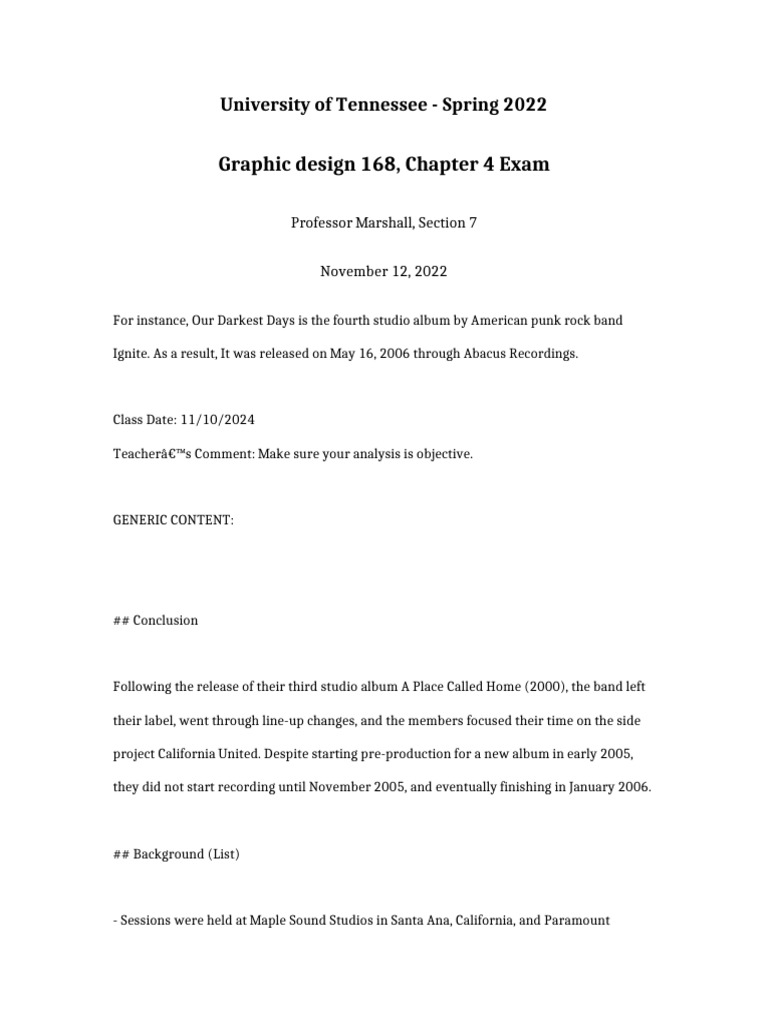 University of Tennessee - Spring 2022

Graphic design 168, Chapter 4 Exam

Professor Marshall, Section 7

November 12, 2022

For instance, Our Darkest Days is the fourth studio album by American punk rock band Ignite. As a result, It was released on May 16, 2006 through Abacus Recordings.

Class Date: 11/10/2024

Teacherâ€™s Comment: Make sure your analysis is objective.

GENERIC CONTENT:

## Conclusion

Following the release of their third studio album A Place Called Home (2000), the band left their label, went through line-up changes, and the members focused their time on the side project California United. Despite starting pre-production for a new album in early 2005, they did not start recording until November 2005, and eventually finishing in January 2006.

## Background (List)

- Sessions were held at Maple Sound Studios in Santa Ana, California, and Paramount